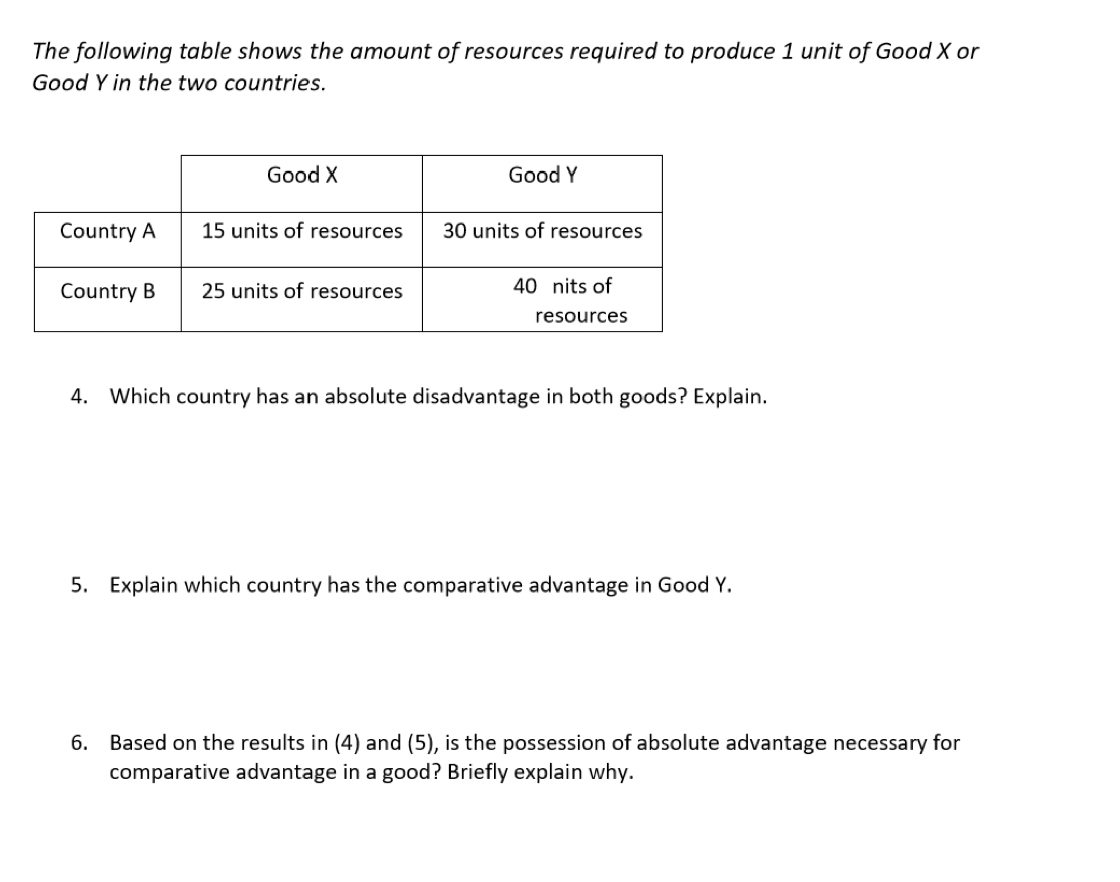 The following table shows the amount of resources required to produce 1 unit of Good X or Good Y in the two countries.

| | Good X | Good Y |
|---|---|---|
| Country A | 15 units of resources | 30 units of resources |
| Country B | 25 units of resources | 40 nits of resources |

4. Which country has an absolute disadvantage in both goods? Explain.

5. Explain which country has the comparative advantage in Good Y.

6. Based on the results in (4) and (5), is the possession of absolute advantage necessary for comparative advantage in a good? Briefly explain why.